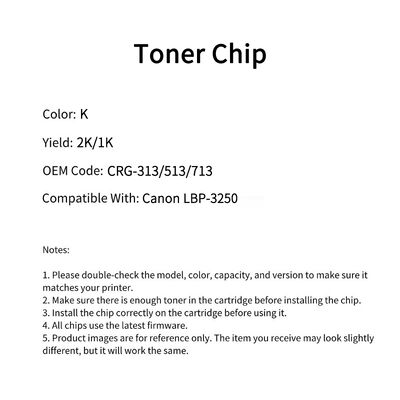 Toner Chip

Color: K

Yield: 2K/1K

OEM Code: CRG-313/513/713

Compatible With: Canon LBP-3250

Notes:

1. Please double-check the model, color, capacity, and version to make sure it matches your printer.
2. Make sure there is enough toner in the cartridge before installing the chip.
3. Install the chip correctly on the cartridge before using it.
4. All chips use the latest firmware.
5. Product images are for reference only. The item you receive may look slightly different, but it will work the same.